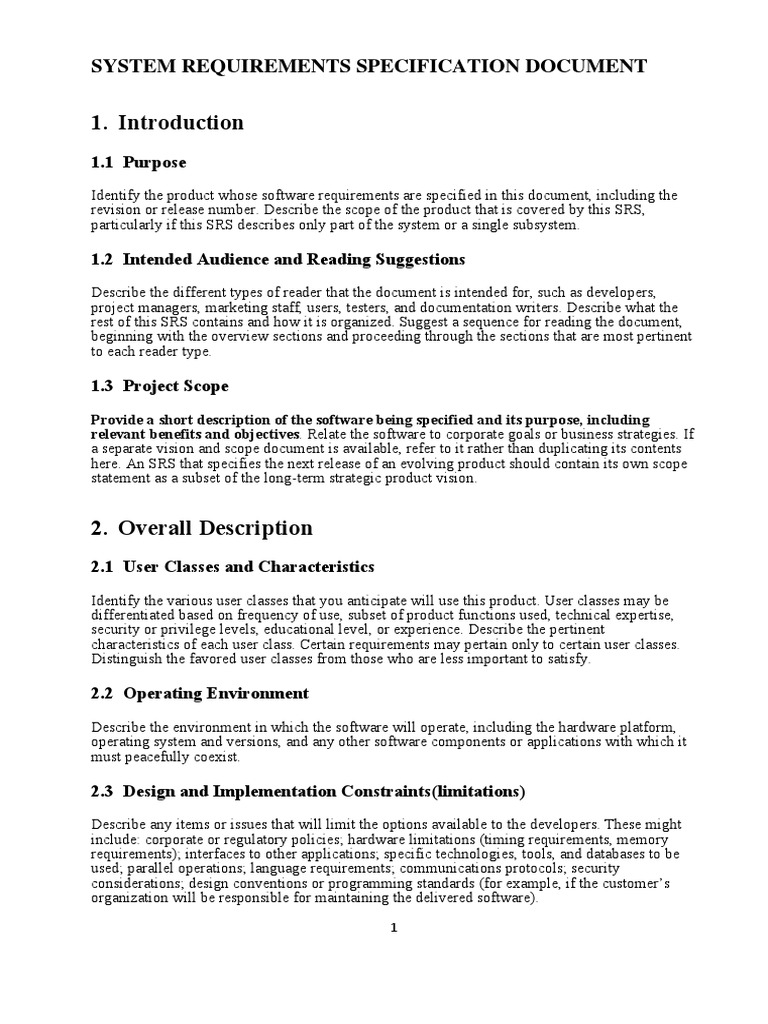 SYSTEM REQUIREMENTS SPECIFICATION DOCUMENT

1. Introduction

1.1 Purpose

Identify the product whose software requirements are specified in this document, including the revision or release number. Describe the scope of the product that is covered by this SRS, particularly if this SRS describes only part of the system or a single subsystem.

1.2 Intended Audience and Reading Suggestions

Describe the different types of reader that the document is intended for, such as developers, project managers, marketing staff, users, testers, and documentation writers. Describe what the rest of this SRS contains and how it is organized. Suggest a sequence for reading the document, beginning with the overview sections and proceeding through the sections that are most pertinent to each reader type.

1.3 Project Scope

Provide a short description of the software being specified and its purpose, including relevant benefits and objectives. Relate the software to corporate goals or business strategies. If a separate vision and scope document is available, refer to it rather than duplicating its contents here. An SRS that specifies the next release of an evolving product should contain its own scope statement as a subset of the long-term strategic product vision.

2. Overall Description

2.1 User Classes and Characteristics

Identify the various user classes that you anticipate will use this product. User classes may be differentiated based on frequency of use, subset of product functions used, technical expertise, security or privilege levels, educational level, or experience. Describe the pertinent characteristics of each user class. Certain requirements may pertain only to certain user classes. Distinguish the favored user classes from those who are less important to satisfy.

2.2 Operating Environment

Describe the environment in which the software will operate, including the hardware platform, operating system and versions, and any other software components or applications with which it must peacefully coexist.

2.3 Design and Implementation Constraints(limitations)

Describe any items or issues that will limit the options available to the developers. These might include: corporate or regulatory policies; hardware limitations (timing requirements, memory requirements); interfaces to other applications; specific technologies, tools, and databases to be used; parallel operations; language requirements; communications protocols; security considerations; design conventions or programming standards (for example, if the customer's organization will be responsible for maintaining the delivered software).

1